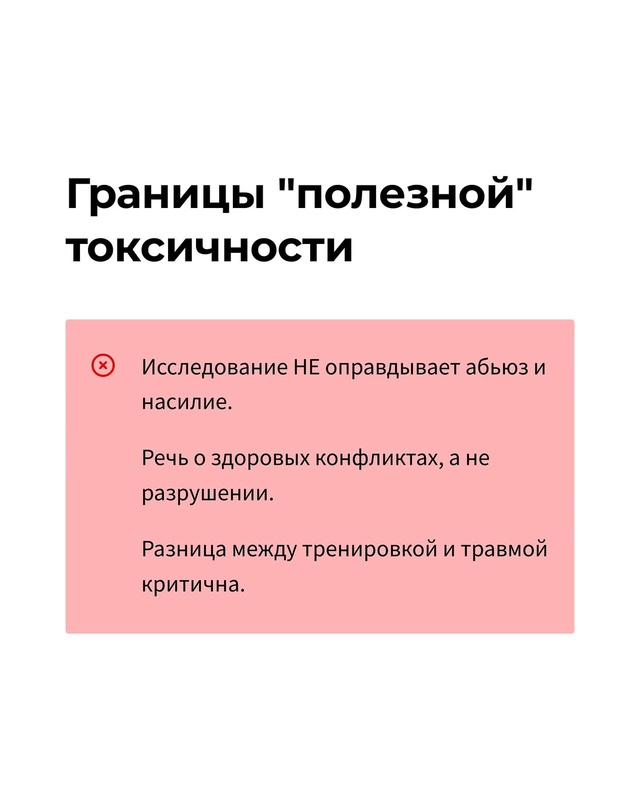 Границы "полезной" токсичности

Исследование НЕ оправдывает абьюз и насилие.

Речь о здоровых конфликтах, а не разрушении.

Разница между тренировкой и травмой критична.